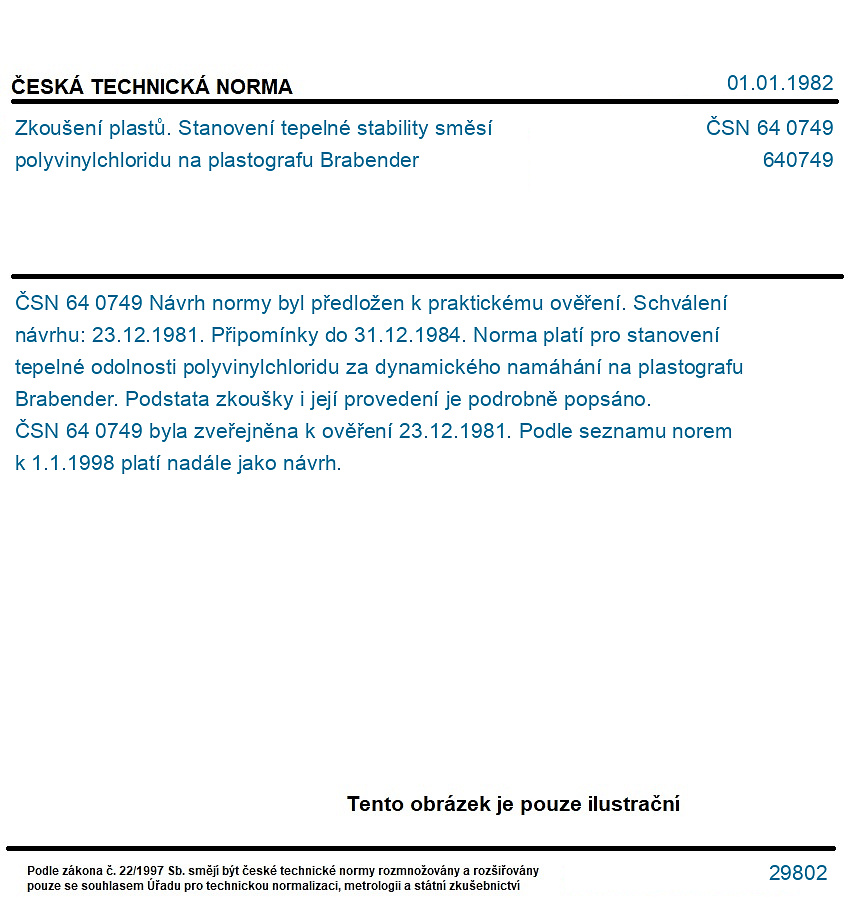 ČESKÁ TECHNICKÁ NORMA

01.01.1982

Zkoušení plastů. Stanovení tepelné stability směsí polyvinylchloridu na plastografu Brabender

ČSN 64 0749
640749

ČSN 64 0749 Návrh normy byl předložen k praktickému ověření. Schválení návrhu: 23.12.1981. Připomínky do 31.12.1984. Norma platí pro stanovení tepelné odolnosti polyvinylchloridu za dynamického namáhání na plastografu Brabender. Podstata zkoušky i její provedení je podrobně popsáno.
ČSN 64 0749 byla zveřejněna k ověření 23.12.1981. Podle seznamu norem k 1.1.1998 platí nadále jako návrh.

Tento obrázek je pouze ilustrační

Podle zákona č. 22/1997 Sb. smějí být české technické normy rozmnožovány a rozšiřovány pouze se souhlasem Úřadu pro technickou normalizaci, metrologii a státní zkušebnictví

29802